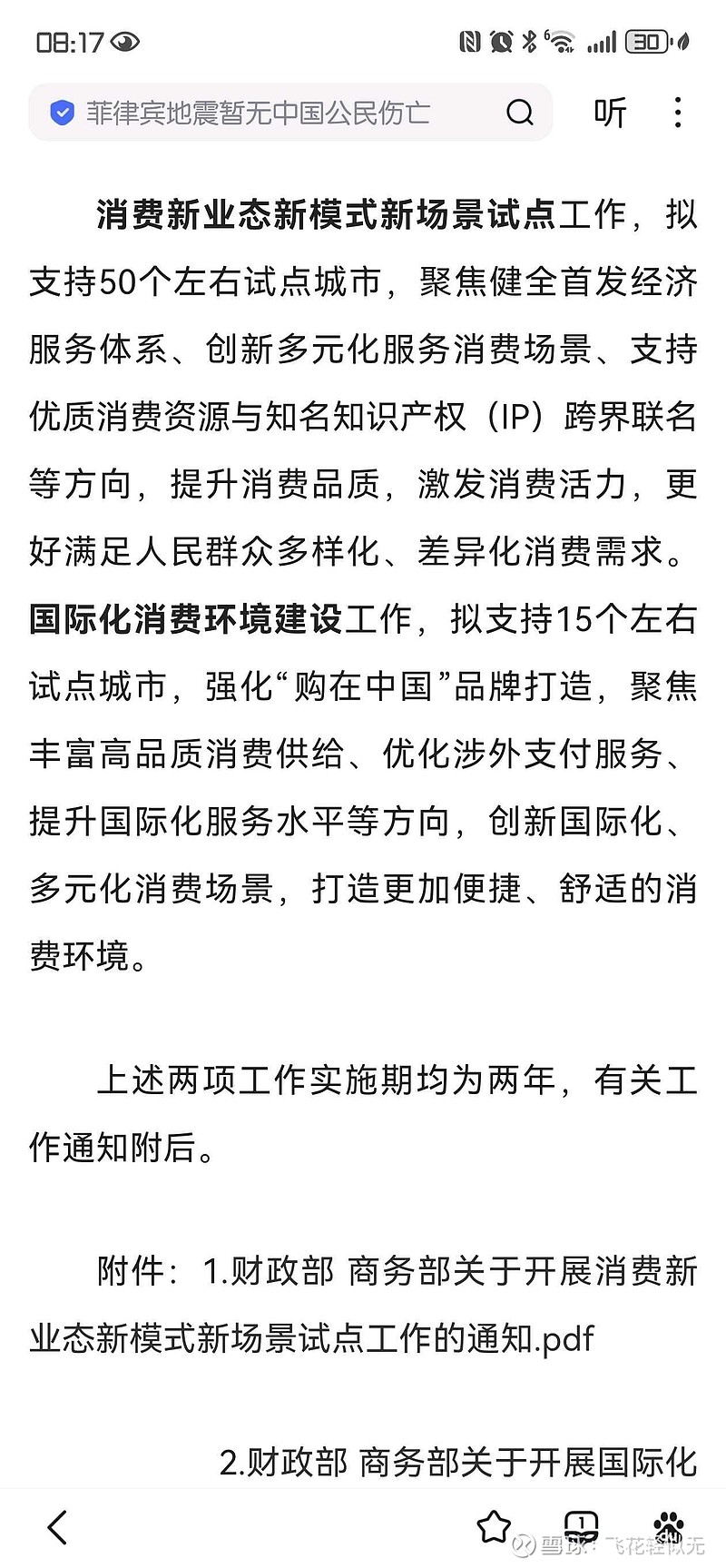 08:17

30

菲律宾地震暂无中国公民伤亡

听

消费新业态新模式新场景试点工作，拟支持50个左右试点城市，聚焦健全首发经济服务体系、创新多元化服务消费场景、支持优质消费资源与知名知识产权（IP）跨界联名等方向，提升消费品质，激发消费活力，更好满足人民群众多样化、差异化消费需求。国际化消费环境建设工作，拟支持15个左右试点城市，强化“购在中国”品牌打造，聚焦丰富高品质消费供给、优化涉外支付服务、提升国际化服务水平等方向，创新国际化、多元化消费场景，打造更加便捷、舒适的消费环境。

上述两项工作实施期均为两年，有关工作通知附后。

附件：1.财政部 商务部关于开展消费新业态新模式新场景试点工作的通知.pdf

2.财政部 商务部关于开展国际化

1

雪球：飞花轻似无